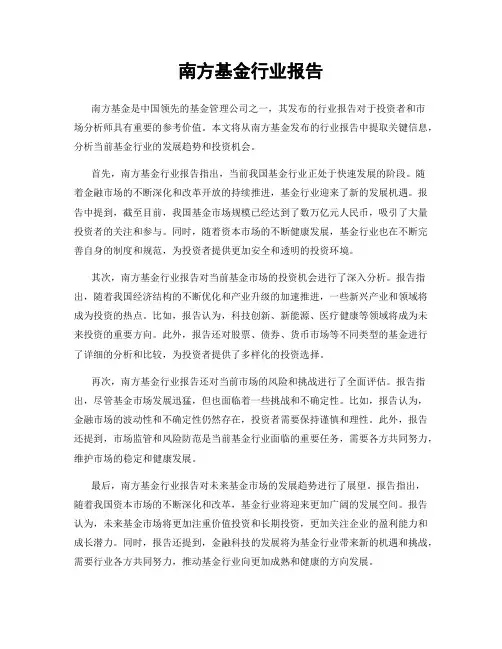 南方基金行业报告

南方基金是中国领先的基金管理公司之一，其发布的行业报告对于投资者和市场分析师具有重要的参考价值。本文将从南方基金发布的行业报告中提取关键信息，分析当前基金行业的发展趋势和投资机会。

首先，南方基金行业报告指出，当前我国基金行业正处于快速发展的阶段。随着金融市场的不断深化和改革开放的持续推进，基金行业迎来了新的发展机遇。报告中提到，截至目前，我国基金市场规模已经达到了数万亿元人民币，吸引了大量投资者的关注和参与。同时，随着资本市场的不断健康发展，基金行业也在不断完善自身的制度和规范，为投资者提供更加安全和透明的投资环境。

其次，南方基金行业报告对当前基金市场的投资机会进行了深入分析。报告指出，随着我国经济结构的不断优化和产业升级的加速推进，一些新兴产业和领域将成为投资的热点。比如，报告认为，科技创新、新能源、医疗健康等领域将成为未来投资的重要方向。此外，报告还对股票、债券、货币市场等不同类型的基金进行了详细的分析和比较，为投资者提供了多样化的投资选择。

再次，南方基金行业报告还对当前市场的风险和挑战进行了全面评估。报告指出，尽管基金市场发展迅猛，但也面临着一些挑战和不确定性。比如，报告认为，金融市场的波动性和不确定性仍然存在，投资者需要保持谨慎和理性。此外，报告还提到，市场监管和风险防范是当前基金行业面临的重要任务，需要各方共同努力，维护市场的稳定和健康发展。

最后，南方基金行业报告对未来基金市场的发展趋势进行了展望。报告指出，随着我国资本市场的不断深化和改革，基金行业将迎来更加广阔的发展空间。报告认为，未来基金市场将更加注重价值投资和长期投资，更加关注企业的盈利能力和成长潜力。同时，报告还提到，金融科技的发展将为基金行业带来新的机遇和挑战，需要行业各方共同努力，推动基金行业向更加成熟和健康的方向发展。